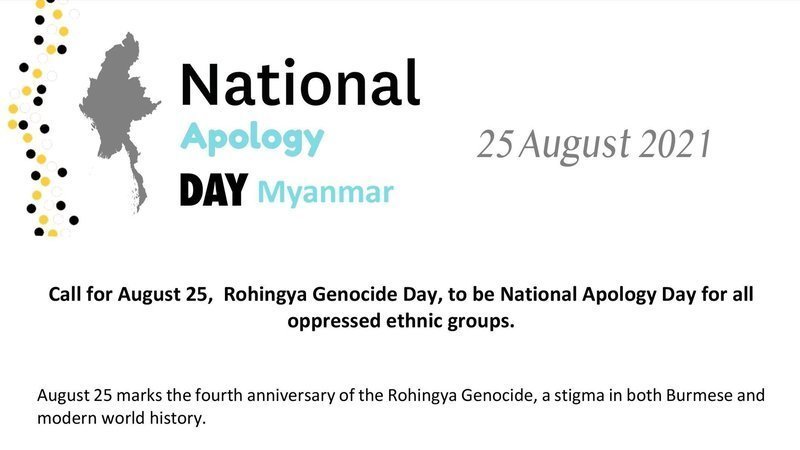 National
Apology
DAY Myanmar

25 August 2021

Call for August 25, Rohingya Genocide Day, to be National Apology Day for all oppressed ethnic groups.

August 25 marks the fourth anniversary of the Rohingya Genocide, a stigma in both Burmese and modern world history.